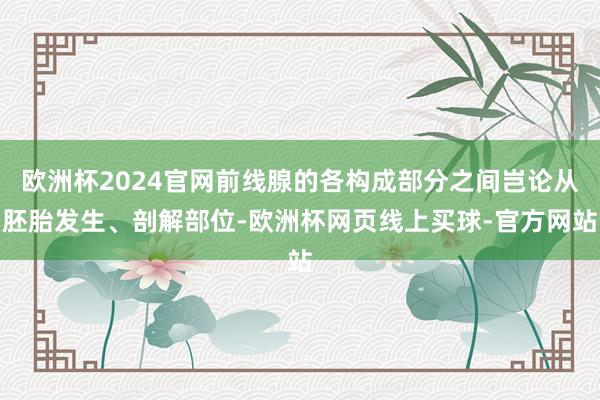 欧洲杯2024官网前线腺的各构成部分之间岂论从胚胎发生、剖解部位-欧洲杯网页线上买球-官方网站站